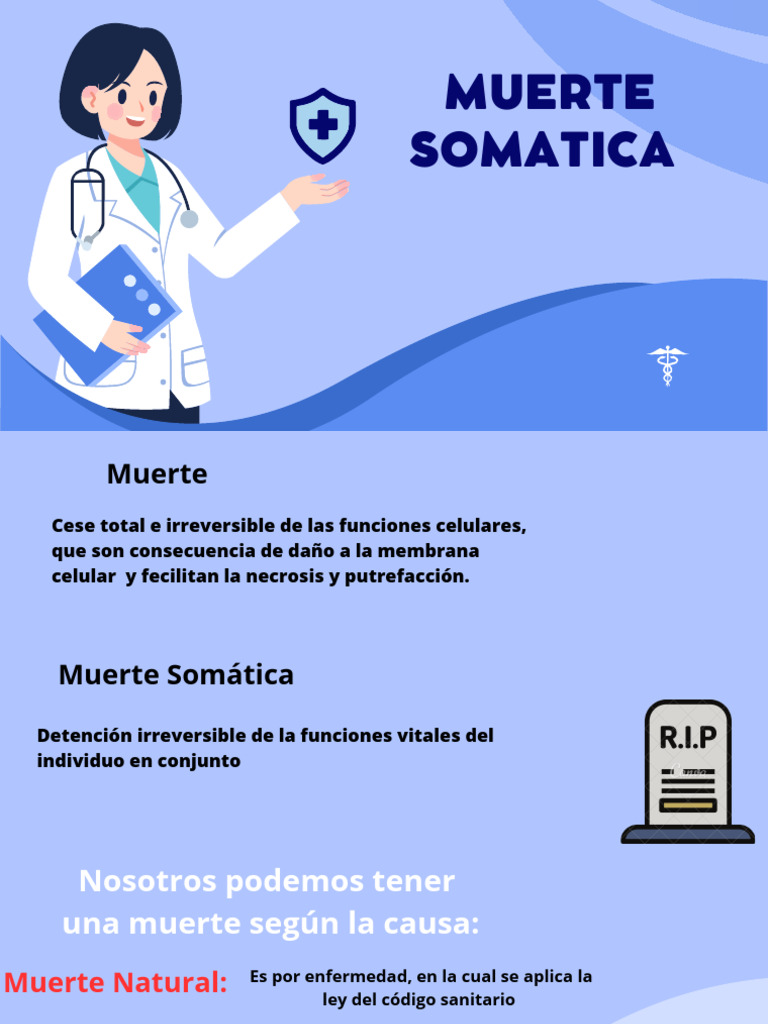 MUERTE SOMATICA

Muerte

Cese total e irreversible de las funciones celulares, que son consecuencia de daño a la membrana celular y fecilitan la necrosis y putrefacción.

Muerte Somática

Detención irreversible de la funciones vitales del individuo en conjunto

R.I.P

Nosotros podemos tener una muerte según la causa:

Muerte Natural: Es por enfermedad, en la cual se aplica la ley del código sanitario